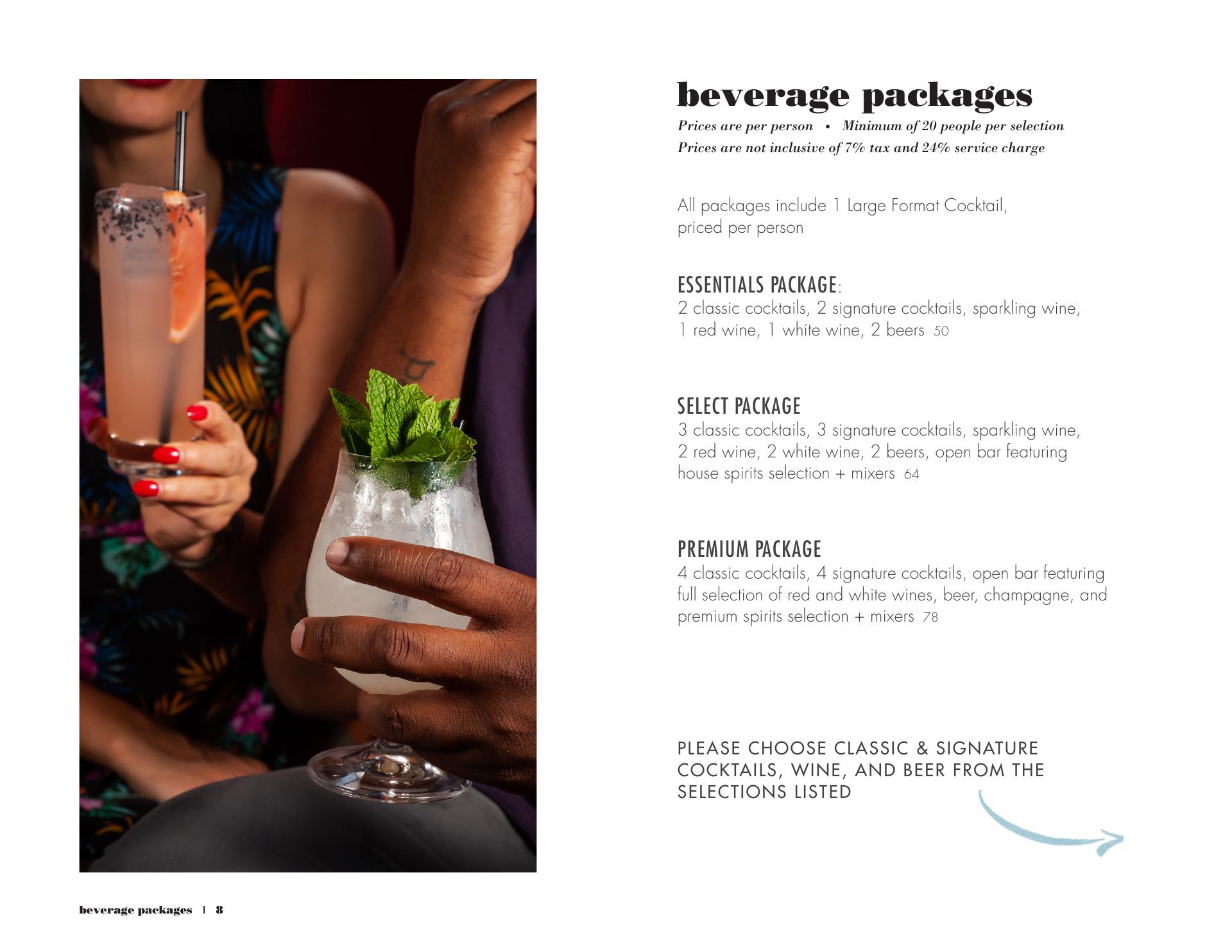 beverage packages

Prices are per person • Minimum of 20 people per selection
Prices are not inclusive of 7% tax and 24% service charge

All packages include 1 Large Format Cocktail, priced per person

ESSENTIALS PACKAGE:
2 classic cocktails, 2 signature cocktails, sparkling wine, 1 red wine, 1 white wine, 2 beers 50

SELECT PACKAGE
3 classic cocktails, 3 signature cocktails, sparkling wine, 2 red wine, 2 white wine, 2 beers, open bar featuring house spirits selection + mixers 64

PREMIUM PACKAGE
4 classic cocktails, 4 signature cocktails, open bar featuring full selection of red and white wines, beer, champagne, and premium spirits selection + mixers 78

PLEASE CHOOSE CLASSIC & SIGNATURE COCKTAILS, WINE, AND BEER FROM THE SELECTIONS LISTED

beverage packages | 8